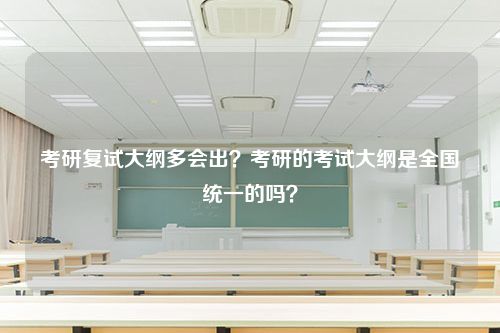 考研复试大纲多会出？考研的考试大纲是全国统一的吗？